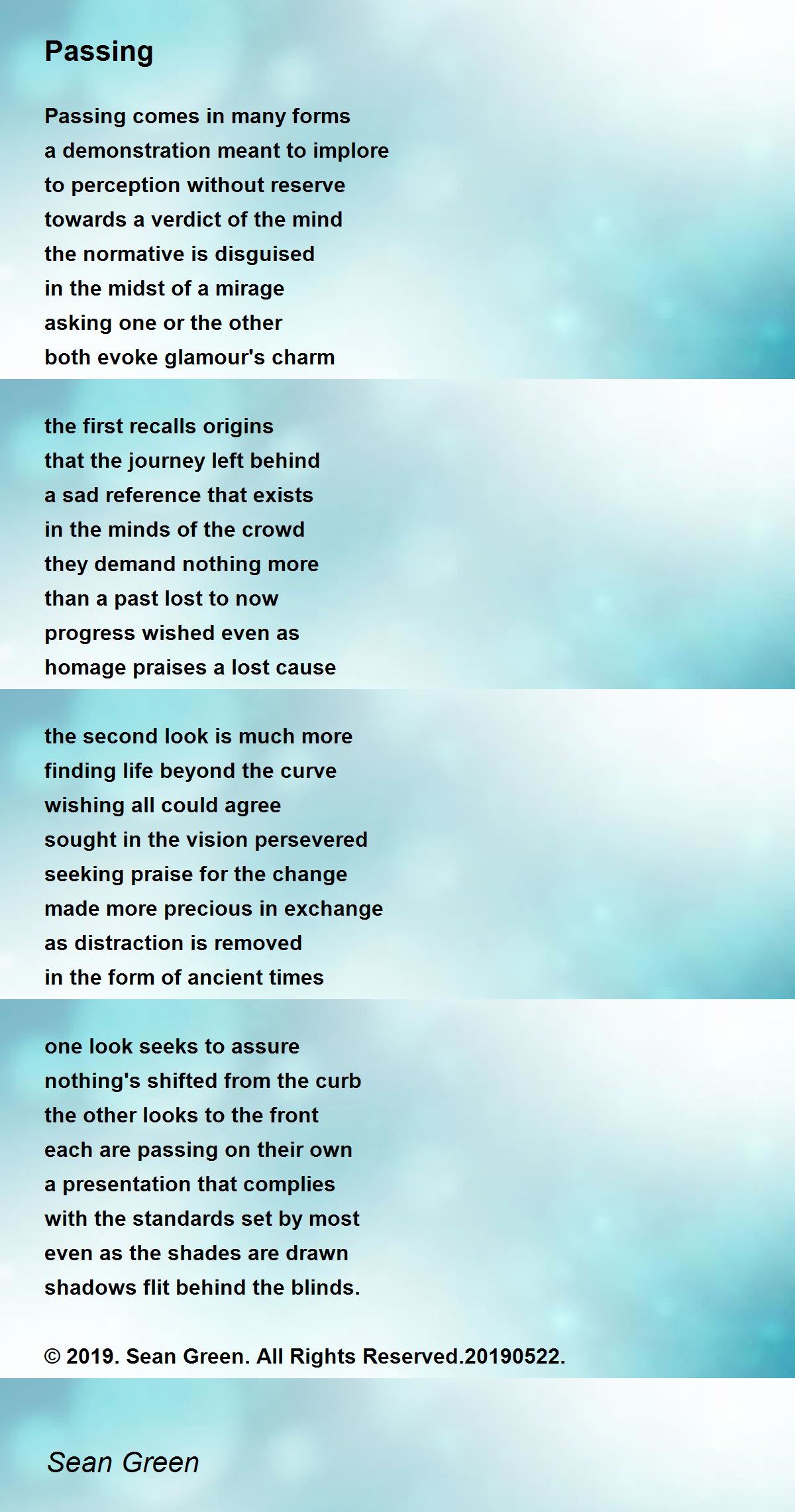 Passing

Passing comes in many forms
a demonstration meant to implore
to perception without reserve
towards a verdict of the mind
the normative is disguised
in the midst of a mirage
asking one or the other
both evoke glamour's charm

the first recalls origins
that the journey left behind
a sad reference that exists
in the minds of the crowd
they demand nothing more
than a past lost to now
progress wished even as
homage praises a lost cause

the second look is much more
finding life beyond the curve
wishing all could agree
sought in the vision persevered
seeking praise for the change
made more precious in exchange
as distraction is removed
in the form of ancient times

one look seeks to assure
nothing's shifted from the curb
the other looks to the front
each are passing on their own
a presentation that complies
with the standards set by most
even as the shades are drawn
shadows flit behind the blinds.

© 2019. Sean Green. All Rights Reserved.20190522.

Sean Green